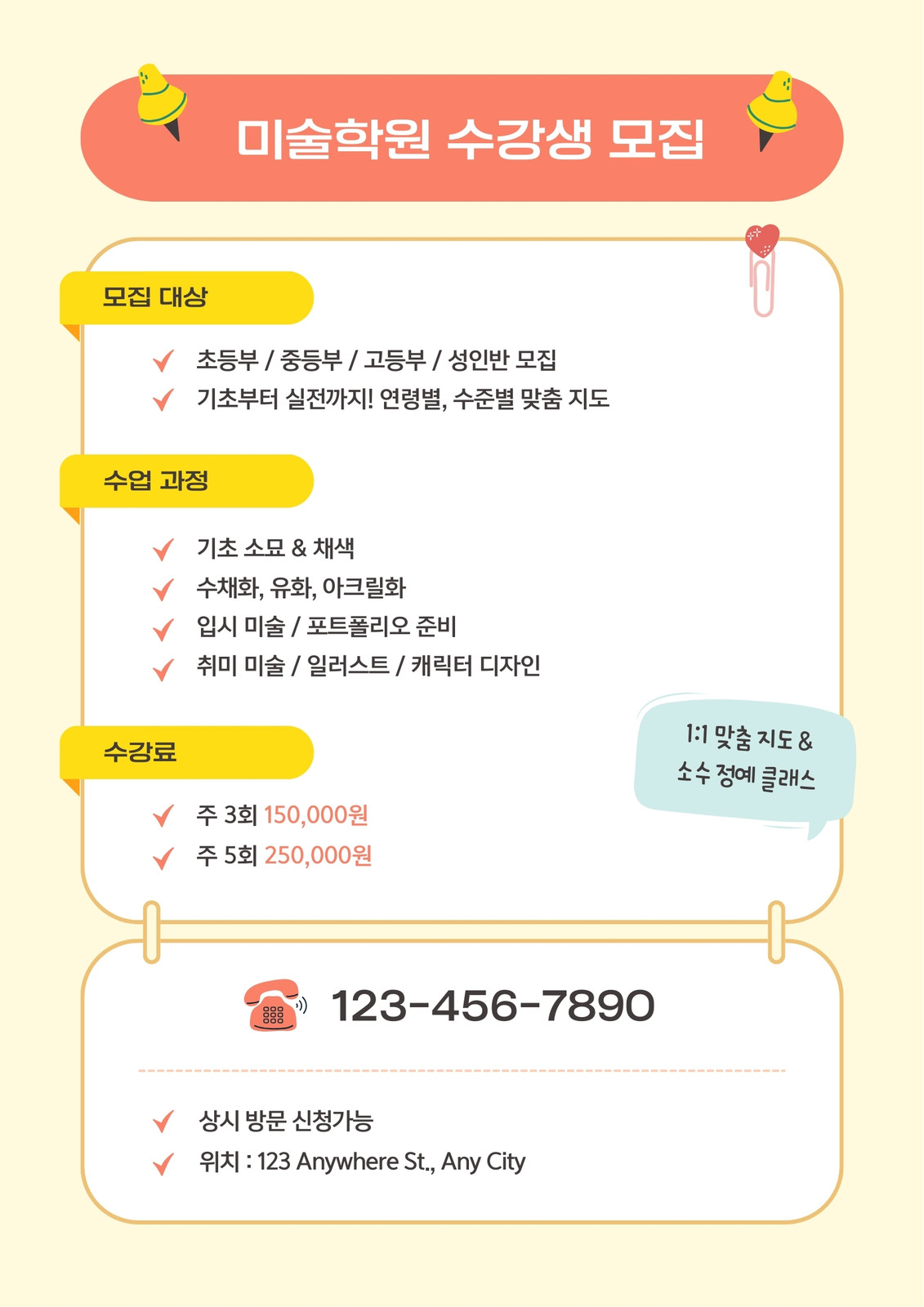 미술학원 수강생 모집

모집 대상

✓ 초등부 / 중등부 / 고등부 / 성인반 모집
✓ 기초부터 실전까지! 연령별, 수준별 맞춤 지도

수업 과정

✓ 기초 소묘 & 채색
✓ 수채화, 유화, 아크릴화
✓ 입시 미술 / 포트폴리오 준비
✓ 취미 미술 / 일러스트 / 캐릭터 디자인

수강료

✓ 주 3회 150,000원
✓ 주 5회 250,000원

1:1 맞춤 지도 &
소수 정예 클래스

123-456-7890

✓ 상시 방문 신청가능
✓ 위치 : 123 Anywhere St., Any City